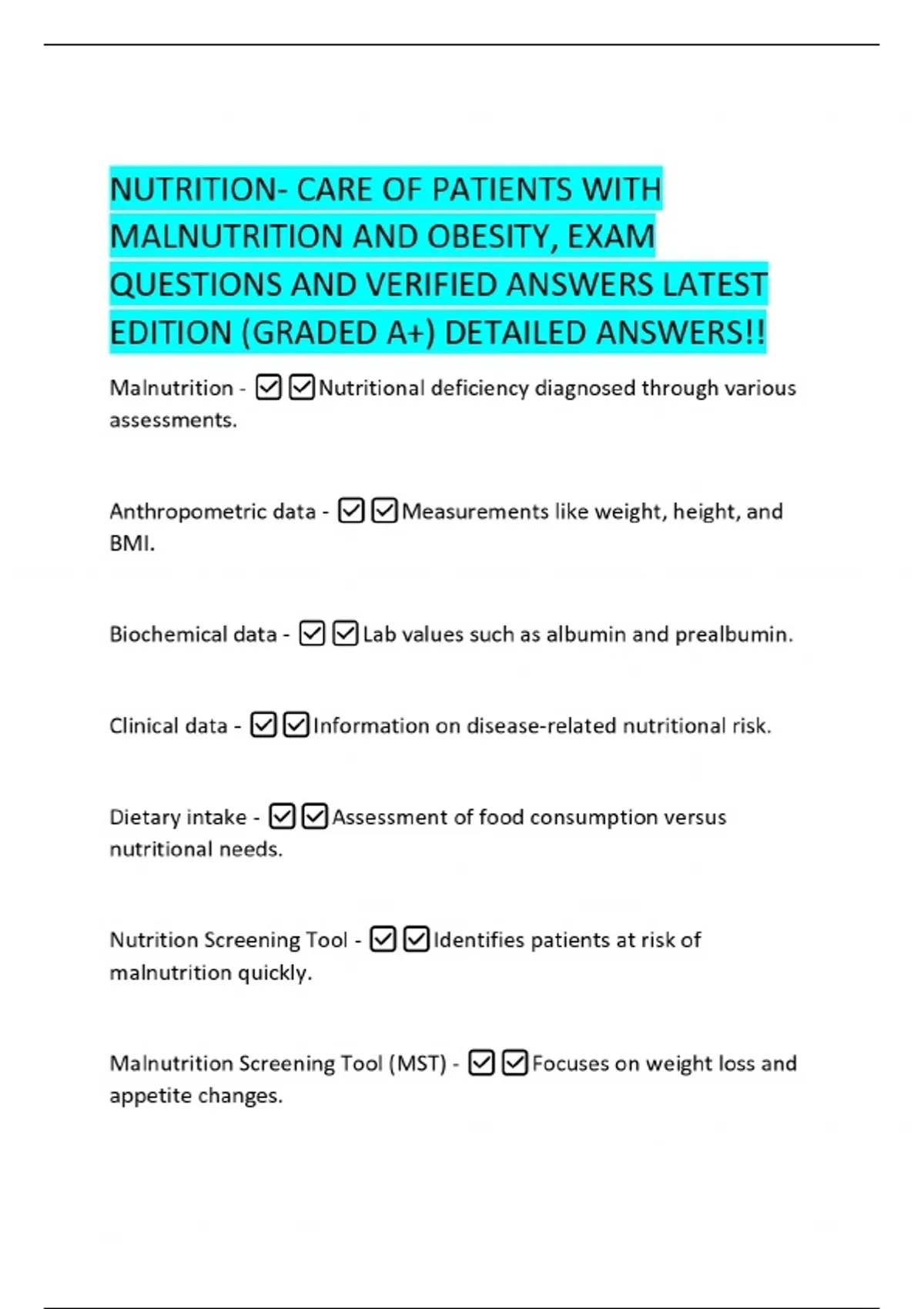 NUTRITION- CARE OF PATIENTS WITH MALNUTRITION AND OBESITY, EXAM QUESTIONS AND VERIFIED ANSWERS LATEST EDITION (GRADED A+) DETAILED ANSWERS!!

Malnutrition - ☑ ☑Nutritional deficiency diagnosed through various assessments.

Anthropometric data - ☑ ☑Measurements like weight, height, and BMI.

Biochemical data - ☑ ☑Lab values such as albumin and prealbumin.

Clinical data - ☑ ☑Information on disease-related nutritional risk.

Dietary intake - ☑ ☑Assessment of food consumption versus nutritional needs.

Nutrition Screening Tool - ☑ ☑Identifies patients at risk of malnutrition quickly.

Malnutrition Screening Tool (MST) - ☑ ☑Focuses on weight loss and appetite changes.